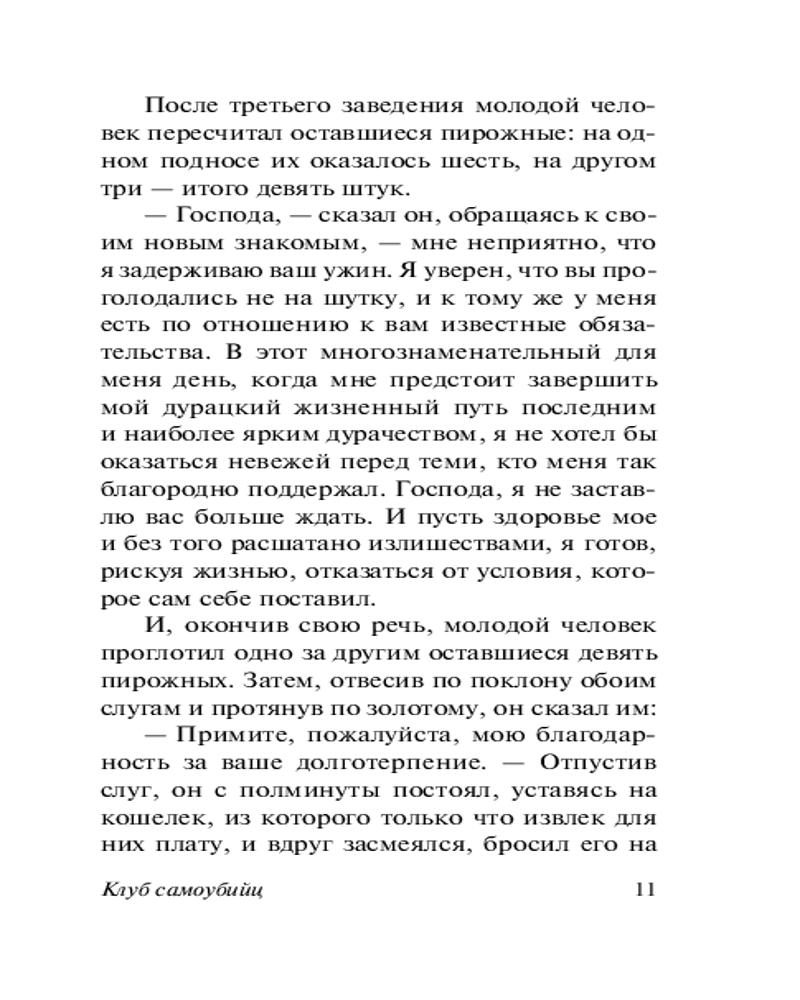 После третьего заведения молодой человек пересчитал оставшиеся пирожные: на одном подносе их оказалось шесть, на другом три — итого девять штук.

— Господа, — сказал он, обращаясь к своим новым знакомым, — мне неприятно, что я задерживаю ваш ужин. Я уверен, что вы проголодались не на шутку, и к тому же у меня есть по отношению к вам известные обязательства. В этот многознаменательный для меня день, когда мне предстоит завершить мой дурацкий жизненный путь последним и наиболее ярким дурачеством, я не хотел бы оказаться невежей перед теми, кто меня так благородно поддержал. Господа, я не заставлю вас больше ждать. И пусть здоровье мое и без того расшатано излишествами, я готов, рискуя жизнью, отказаться от условия, которое сам себе поставил.

И, окончив свою речь, молодой человек проглотил одно за другим оставшиеся девять пирожных. Затем, отвесив по поклону обоим слугам и протянув по золотому, он сказал им:

— Примите, пожалуйста, мою благодарность за ваше долготерпение. — Отпустив слуг, он с полминуты постоял, уставясь на кошелек, из которого только что извлек для них плату, и вдруг засмеялся, бросил его на

Клуб самоубийц 11